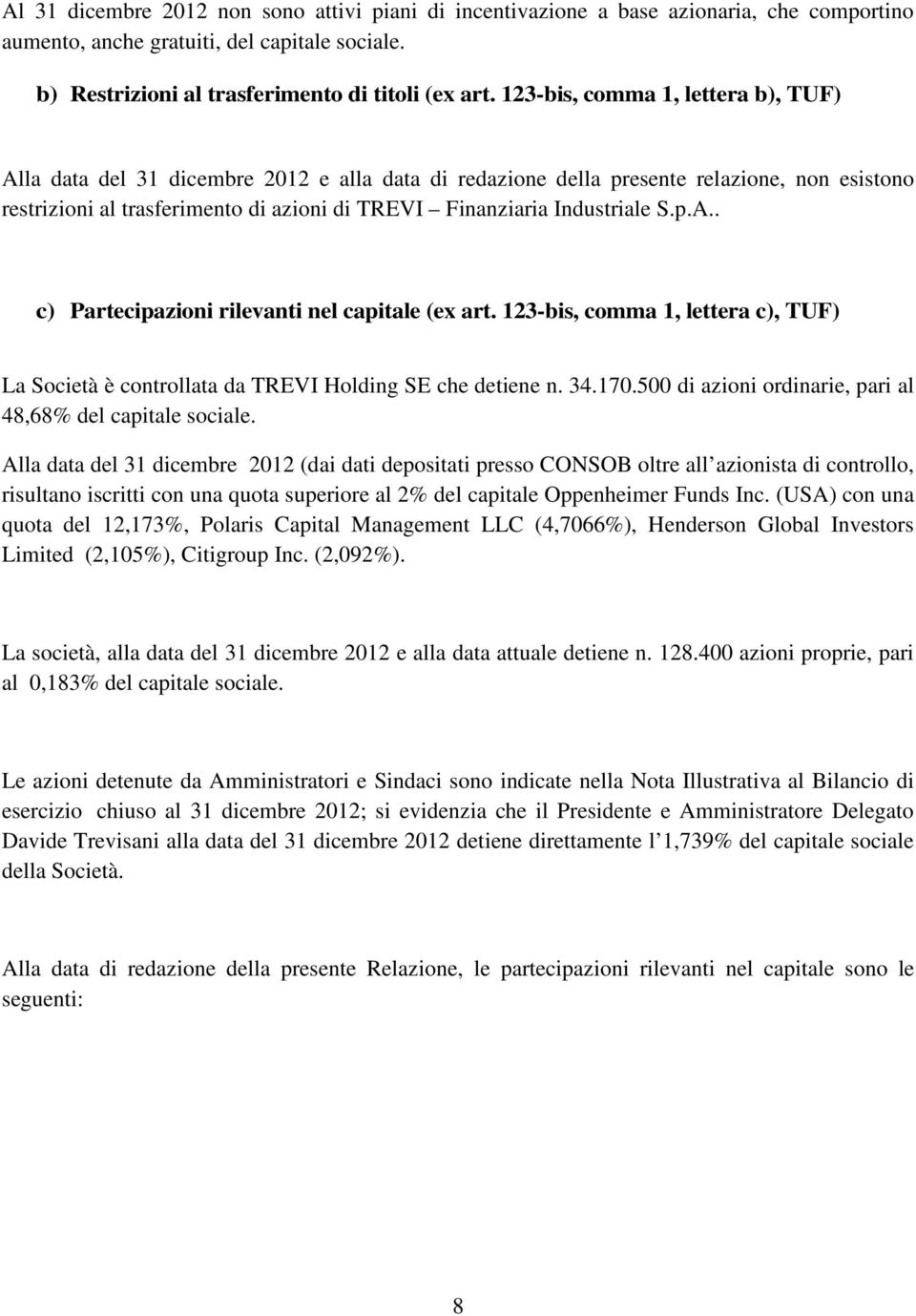 Al 31 dicembre 2012 non sono attivi piani di incentivazione a base azionaria, che comportino aumento, anche gratuiti, del capitale sociale.

b) Restrizioni al trasferimento di titoli (ex art. 123-bis, comma 1, lettera b), TUF)

Alla data del 31 dicembre 2012 e alla data di redazione della presente relazione, non esistono restrizioni al trasferimento di azioni di TREVI – Finanziaria Industriale S.p.A..

c) Partecipazioni rilevanti nel capitale (ex art. 123-bis, comma 1, lettera c), TUF)

La Società è controllata da TREVI Holding SE che detiene n. 34.170.500 di azioni ordinarie, pari al 48,68% del capitale sociale.

Alla data del 31 dicembre 2012 (dai dati depositati presso CONSOB oltre all azionista di controllo, risultano iscritti con una quota superiore al 2% del capitale Oppenheimer Funds Inc. (USA) con una quota del 12,173%, Polaris Capital Management LLC (4,7066%), Henderson Global Investors Limited (2,105%), Citigroup Inc. (2,092%).

La società, alla data del 31 dicembre 2012 e alla data attuale detiene n. 128.400 azioni proprie, pari al 0,183% del capitale sociale.

Le azioni detenute da Amministratori e Sindaci sono indicate nella Nota Illustrativa al Bilancio di esercizio chiuso al 31 dicembre 2012; si evidenzia che il Presidente e Amministratore Delegato Davide Trevisani alla data del 31 dicembre 2012 detiene direttamente l 1,739% del capitale sociale della Società.

Alla data di redazione della presente Relazione, le partecipazioni rilevanti nel capitale sono le seguenti:

8